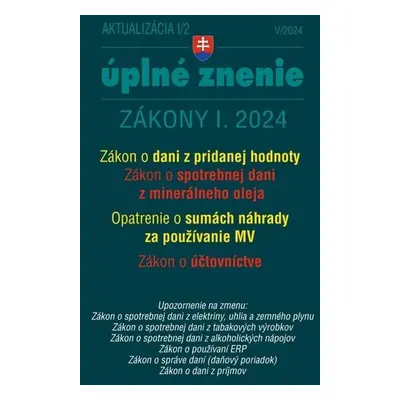 AKTUALIZÁCIA I/2

V/2024

úplné znenie

ZÁKONY I. 2024

Zákon o dani z pridanej hodnoty

Zákon o spotrebnej dani z minerálneho oleja

Opatrenie o sumách náhrady za používanie MV

Zákon o účtovníctve

Upozornenie na zmenu:
Zákon o spotrebnej dani z elektriny, uhlia a zemného plynu
Zákon o spotrebnej dani z tabakových výrobkov
Zákon o spotrebnej dani z alkoholických nápojov
Zákon o používaní ERP
Zákon o správe daní (daňový poriadok)
Zákon o dani z príjmov